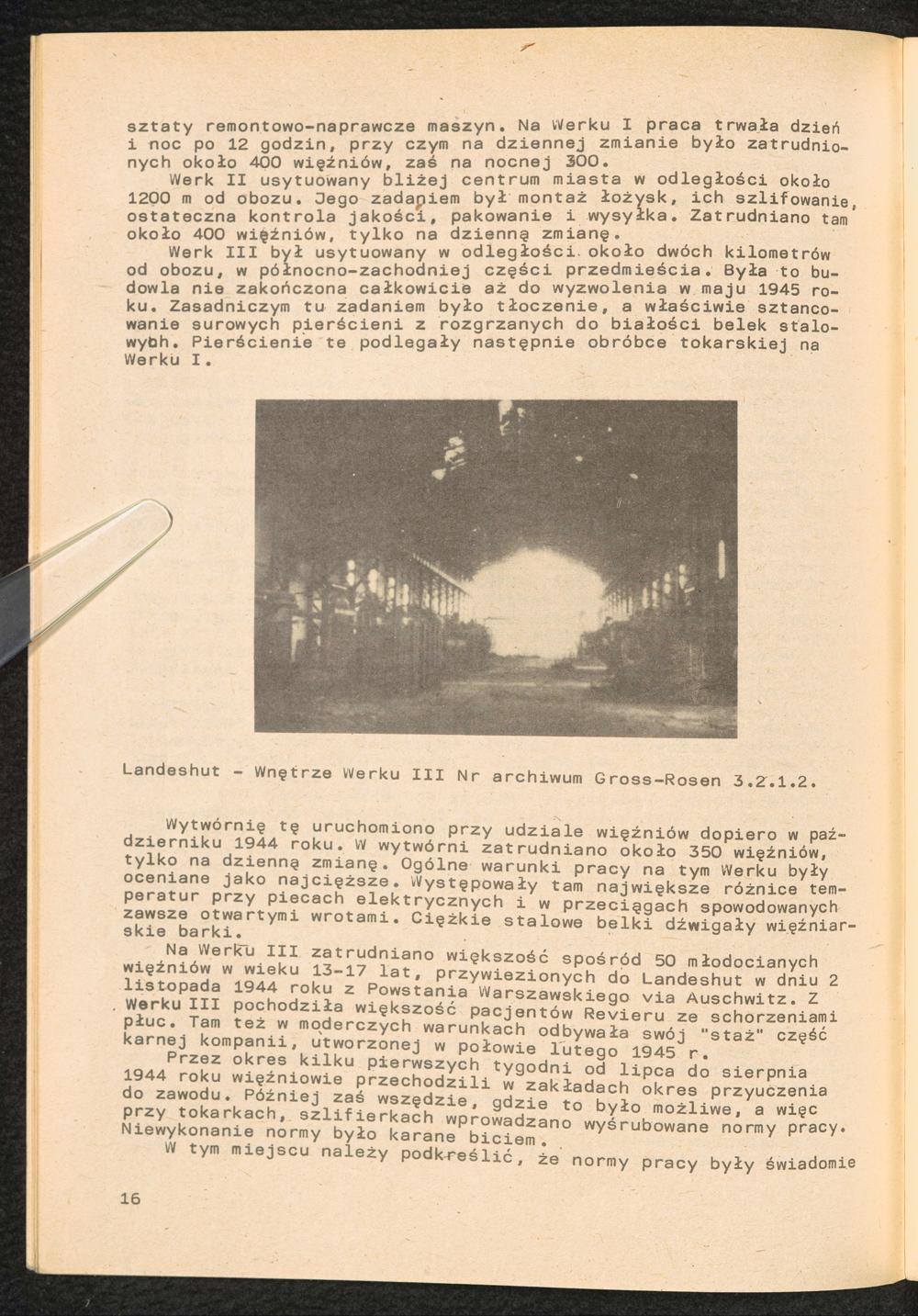 sztaty remontowo-naprawcze maszyn. Na Werku I praca trwała dzień i noc po 12 godzin, przy czym na dziennej zmianie było zatrudnionych około 400 więźniów, zaś na nocnej 300.

Werk II usytuowany bliżej centrum miasta w odległości około 1200 m od obozu. Jego zadaniem był montaż łożysk, ich szlifowanie, ostateczna kontrola jakości, pakowanie i wysyłka. Zatrudniano tam około 400 więźniów, tylko na dzienną zmianę.

Werk III był usytuowany w odległości około dwóch kilometrów od obozu, w północno-zachodniej części przedmieścia. Była to budowla nie zakończona całkowicie aż do wyzwolenia w maju 1945 roku. Zasadniczym tu zadaniem było tłoczenie, a właściwie sztancowanie surowych pierścieni z rozgrzanych do białości belek stalowych. Pierścienie te podlegały następnie obróbce tokarskiej na Werku I.

Landeshut - Wnętrze Werku III Nr archiwum Gross-Rosen 3.2.1.2.

Wytwórnię tę uruchomiono przy udziale więźniów dopiero w październiku 1944 roku. W wytwórni zatrudniano około 350 więźniów, tylko na dzienną zmianę. Ogólne warunki pracy na tym Werku były oceniane jako najcięższe. Występowały tam największe różnice temperatur przy piecach elektrycznych i w przeciągach spowodowanych zawsze otwartymi wrotami. Ciężkie stalowe belki dźwigały więźniarskie barki.

Na Werku III zatrudniano większość spośród 50 młodocianych więźniów w wieku 13-17 lat, przywiezionych do Landeshut w dniu 2 listopada 1944 roku z Powstania Warszawskiego via Auschwitz. Z Werku III pochodziła większość pacjentów Revieru ze schorzeniami płuc. Tam też w moderczych warunkach odbywała swój "staż" część karnej kompanii, utworzonej w połowie lutego 1945 r.

Przez okres kilku pierwszych tygodni od lipca do sierpnia 1944 roku więźniowie przechodzili w zakładach okres przyuczenia do zawodu. Później zaś wszędzie, gdzie to było możliwe, a więc przy tokarkach, szlifierkach wprowadzano wyśrubowane normy pracy. Niewykonanie normy było karane biciem.

W tym miejscu należy podkreślić, że normy pracy były świadomie

16